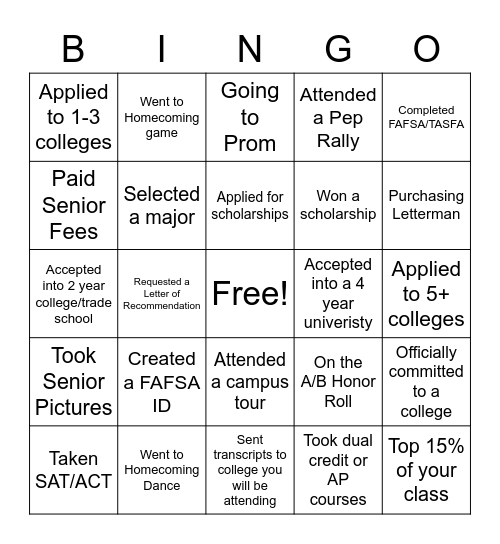 | B | I | N | G | O |
|---|---|---|---|---|
| Applied to 1-3 colleges | Went to Homecoming game | Going to Prom | Attended a Pep Rally | Completed FAFSA/TASFA |
| Paid Senior Fees | Selected a major | Applied for scholarships | Won a scholarship | Purchasing Letterman |
| Accepted into 2 year college/trade school | Requested a Letter of Recommendation | Free! | Accepted into a 4 year univeristy | Applied to 5+ colleges |
| Took Senior Pictures | Created a FAFSA ID | Attended a campus tour | On the A/B Honor Roll | Officially committed to a college |
| Taken SAT/ACT | Went to Homecoming Dance | Sent transcripts to college you will be attending | Took dual credit or AP courses | Top 15% of your class |